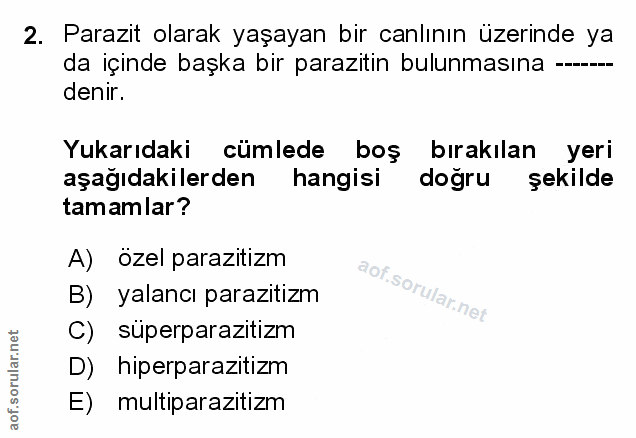 2. Parazit olarak yaşayan bir canlının üzerinde ya da içinde başka bir parazitin bulunmasına ------- denir.

Yukarıdaki cümlede boş bırakılan yeri aşağıdakilerden hangisi doğru şekilde tamamlar?

A) özel parazitizm
B) yalancı parazitizm
C) süperparazitizm
D) hiperparazitizm
E) multiparazitizm

aof.sorular.net